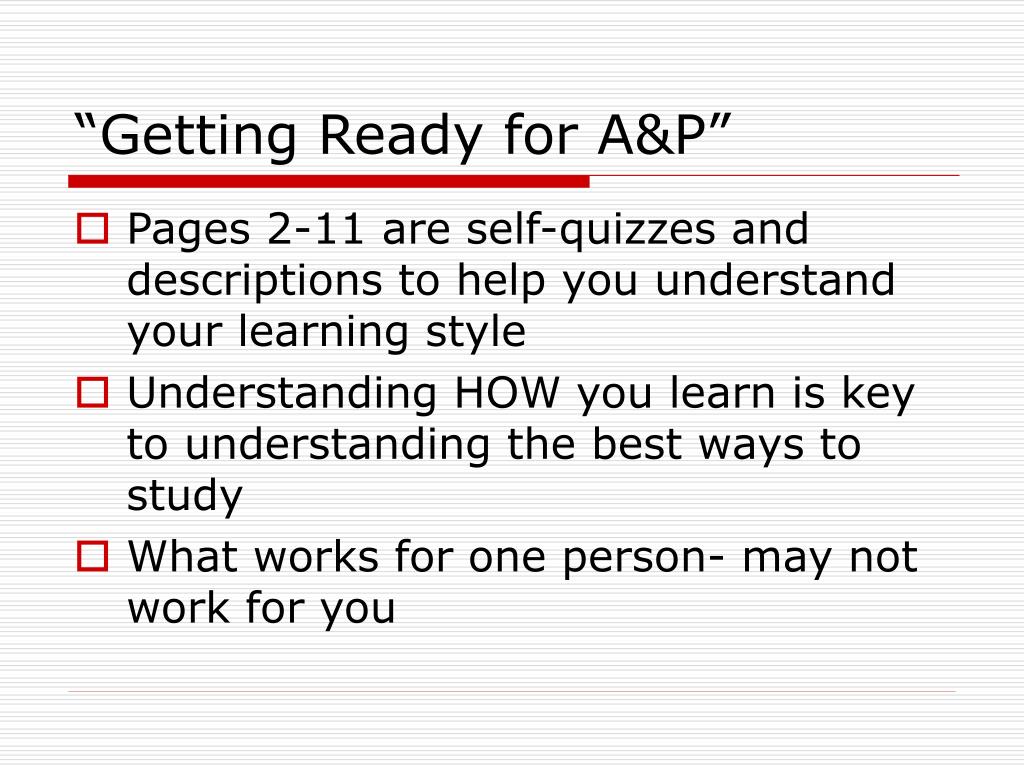 “Getting Ready for A&P”

Pages 2-11 are self-quizzes and descriptions to help you understand your learning style

Understanding HOW you learn is key to understanding the best ways to study

What works for one person- may not work for you